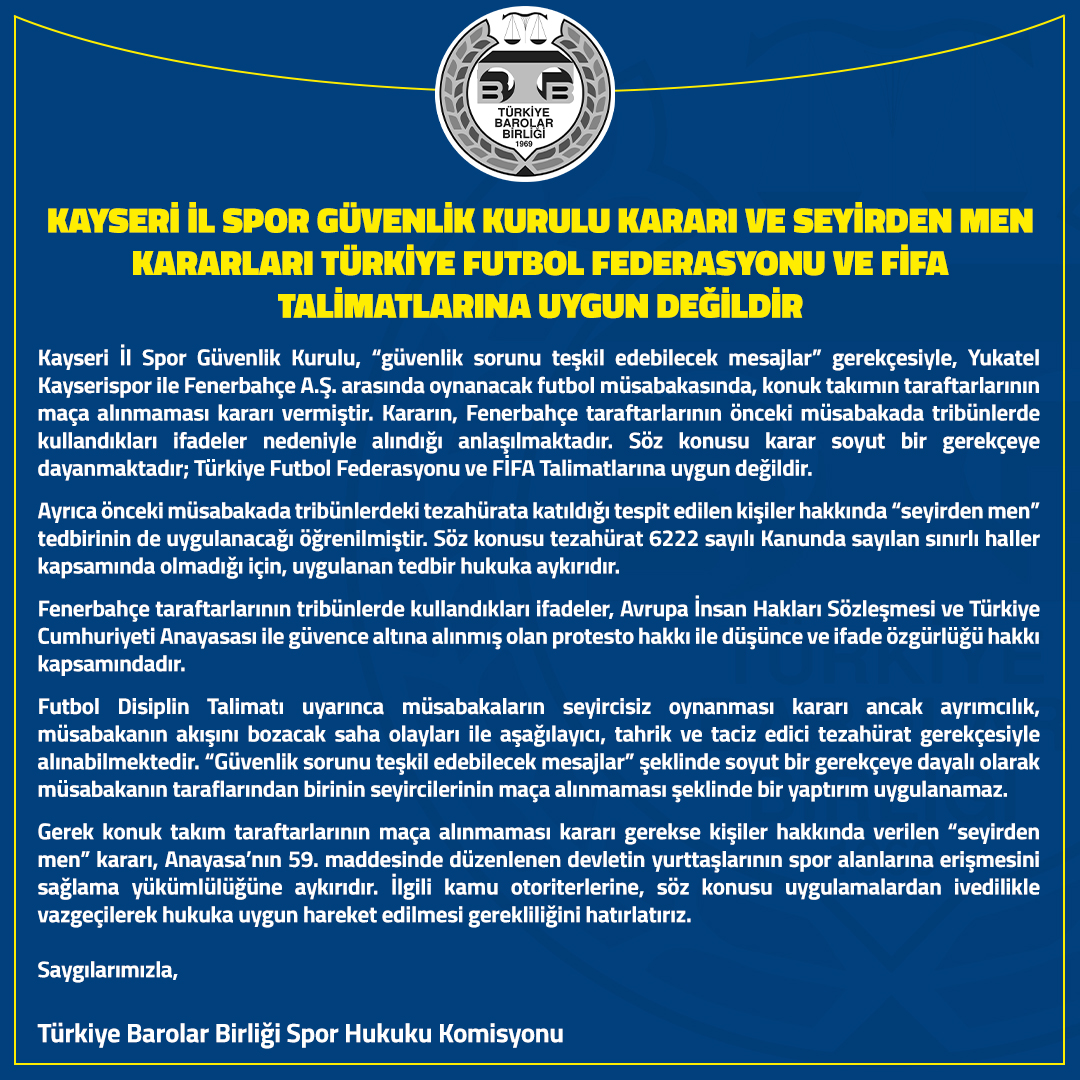 TÜRKİYE BAROLAR BİRLİĞİ 1969

KAYSERİ İL SPOR GÜVENLİK KURULU KARARI VE SEYİRDEN MEN KARARLARI TÜRKİYE FUTBOL FEDERASYONU VE FİFA TALİMATLARINA UYGUN DEĞİLDİR

Kayseri İl Spor Güvenlik Kurulu, “güvenlik sorunu teşkil edebilecek mesajlar” gerekçesiyle, Yukatel Kayserispor ile Fenerbahçe A.Ş. arasında oynanacak futbol müsabakasında, konuk takımın taraftarlarının maça alınmaması kararı vermiştir. Kararın, Fenerbahçe taraftarlarının önceki müsabakada tribünlerde kullandıkları ifadeler nedeniyle alındığı anlaşılmaktadır. Söz konusu karar soyut bir gerekçeye dayanmaktadır; Türkiye Futbol Federasyonu ve FİFA Talimatlarına uygun değildir.

Ayrıca önceki müsabakada tribünlerdeki tezahürata katıldığı tespit edilen kişiler hakkında “seyirden men” tedbirinin de uygulanacağı öğrenilmiştir. Söz konusu tezahürat 6222 sayılı Kanunda sayılan sınırlı haller kapsamında olmadığı için, uygulanan tedbir hukuka aykırıdır.

Fenerbahçe taraftarlarının tribünlerde kullandıkları ifadeler, Avrupa İnsan Hakları Sözleşmesi ve Türkiye Cumhuriyeti Anayasası ile güvence altına alınmış olan protesto hakkı ile düşünce ve ifade özgürlüğü hakkı kapsamındadır.

Futbol Disiplin Talimatı uyarınca müsabakaların seyircisiz oynanması kararı ancak ayrımcılık, müsabakanın akışını bozacak saha olayları ile aşağılayıcı, tahrik ve taciz edici tezahürat gerekçesiyle alınabilmektedir. “Güvenlik sorunu teşkil edebilecek mesajlar” şeklinde soyut bir gerekçeye dayalı olarak müsabakanın taraflarından birinin seyircilerinin maça alınmaması şeklinde bir yaptırım uygulanamaz.

Gerek konuk takım taraftarlarının maça alınmaması kararı gerekse kişiler hakkında verilen “seyirden men” kararı, Anayasa’nın 59. maddesinde düzenlenen devletin yurttaşlarının spor alanlarına erişmesini sağlama yükümlülüğüne aykırıdır. İlgili kamu otoriterlerine, söz konusu uygulamalardan ivedilikle vazgeçilerek hukuka uygun hareket edilmesi gerekliliğini hatırlatırız.

Saygılarımızla,

Türkiye Barolar Birliği Spor Hukuku Komisyonu